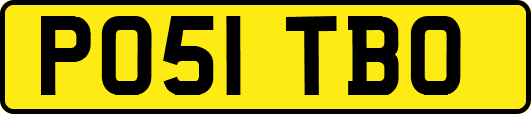 PO51 TBO